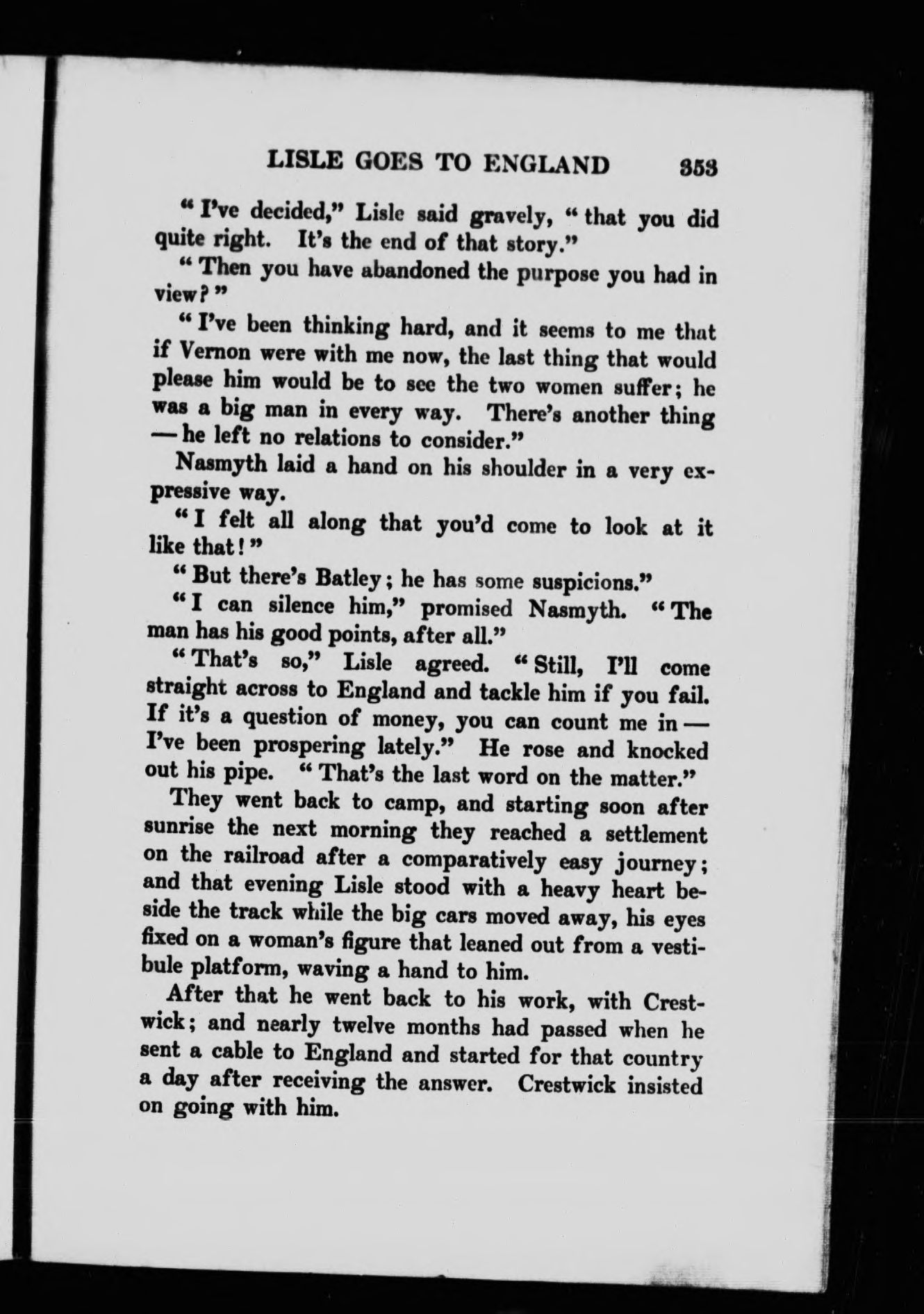 LISLE GOES TO ENGLAND 353

"I've decided," Lisle said gravely, "that you did quite right. It's the end of that story."

"Then you have abandoned the purpose you had in view?"

"I've been thinking hard, and it seems to me that if Vernon were with me now, the last thing that would please him would be to see the two women suffer; he was a big man in every way. There's another thing — he left no relations to consider."

Nasmyth laid a hand on his shoulder in a very expressive way.

"I felt all along that you'd come to look at it like that!"

"But there's Batley; he has some suspicions."

"I can silence him," promised Nasmyth. "The man has his good points, after all."

"That's so," Lisle agreed. "Still, I'll come straight across to England and tackle him if you fail. If it's a question of money, you can count me in — I've been prospering lately." He rose and knocked out his pipe. "That's the last word on the matter."

They went back to camp, and starting soon after sunrise the next morning they reached a settlement on the railroad after a comparatively easy journey; and that evening Lisle stood with a heavy heart beside the track while the big cars moved away, his eyes fixed on a woman's figure that leaned out from a vestibule platform, waving a hand to him.

After that he went back to his work, with Crestwick; and nearly twelve months had passed when he sent a cable to England and started for that country a day after receiving the answer. Crestwick insisted on going with him.